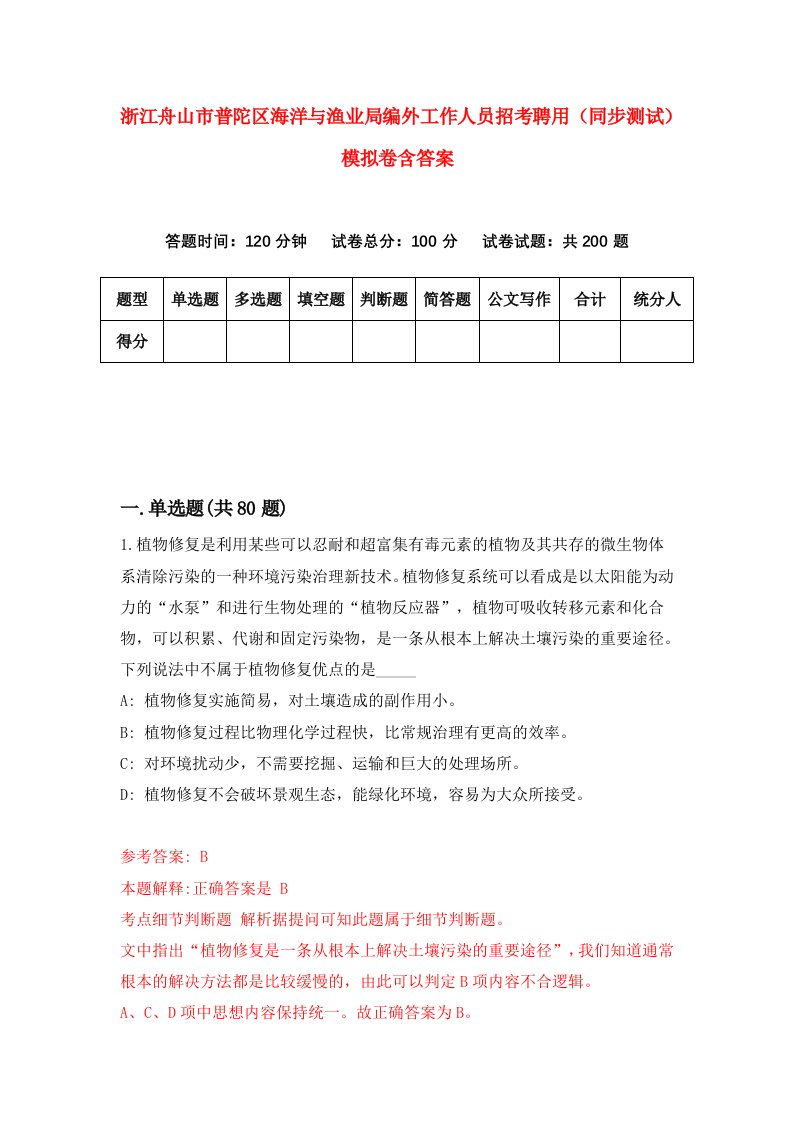 浙江舟山市普陀区海洋与渔业局编外工作人员招考聘用（同步测试）模拟卷含答案

答题时间：120 分钟　试卷总分：100 分　试卷试题：共 200 题

| 题型 | 单选题 | 多选题 | 填空题 | 判断题 | 简答题 | 公文写作 | 合计 | 统分人 |
|---|---|---|---|---|---|---|---|---|
| 得分 | | | | | | | | |

一.单选题(共 80 题)

1.植物修复是利用某些可以忍耐和超富集有毒元素的植物及其共存的微生物体系清除污染的一种环境污染治理新技术。植物修复系统可以看成是以太阳能为动力的“水泵”和进行生物处理的“植物反应器”，植物可吸收转移元素和化合物，可以积累、代谢和固定污染物，是一条从根本上解决土壤污染的重要途径。下列说法中不属于植物修复优点的是_____

A: 植物修复实施简易，对土壤造成的副作用小。

B: 植物修复过程比物理化学过程快，比常规治理有更高的效率。

C: 对环境扰动少，不需要挖掘、运输和巨大的处理场所。

D: 植物修复不会破坏景观生态，能绿化环境，容易为大众所接受。

参考答案: B

本题解释:正确答案是 B

考点细节判断题 解析据提问可知此题属于细节判断题。

文中指出“植物修复是一条从根本上解决土壤污染的重要途径”，我们知道通常根本的解决方法都是比较缓慢的，由此可以判定 B 项内容不合逻辑。

A、C、D 项中思想内容保持统一。故正确答案为 B。